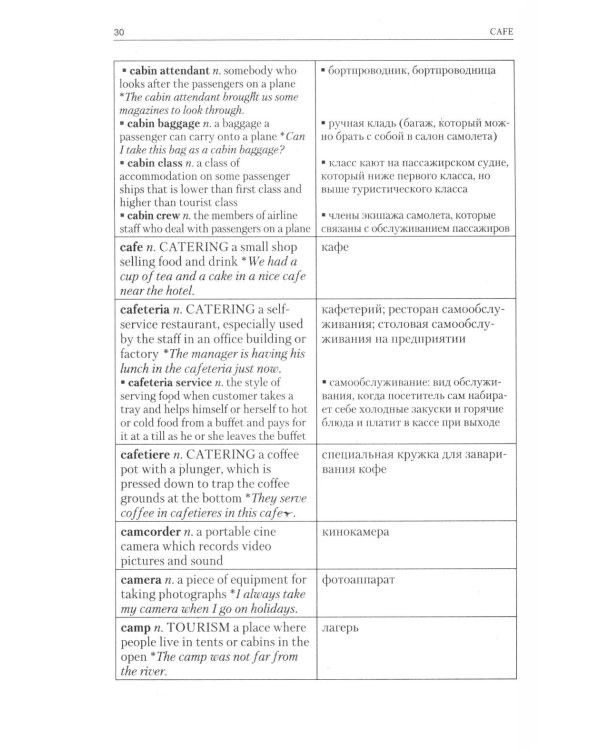 30 CAFE

| ▪ cabin attendant n. somebody who looks after the passengers on a plane *The cabin attendant brought us some magazines to look through. ▪ cabin baggage n. a baggage a passenger can carry onto a plane *Can I take this bag as a cabin baggage? ▪ cabin class n. a class of accommodation on some passenger ships that is lower than first class and higher than tourist class ▪ cabin crew n. the members of airline staff who deal with passengers on a plane | ▪ бортпроводник, бортпроводница ▪ ручная кладь (багаж, который можно брать с собой в салон самолета) ▪ класс кают на пассажирском судне, который ниже первого класса, но выше туристического класса ▪ члены экипажа самолета, которые связаны с обслуживанием пассажиров |
|---|---|
| cafe n. CATERING a small shop selling food and drink *We had a cup of tea and a cake in a nice cafe near the hotel. | кафе |
| cafeteria n. CATERING a self-service restaurant, especially used by the staff in an office building or factory *The manager is having his lunch in the cafeteria just now. ▪ cafeteria service n. the style of serving food when customer takes a tray and helps himself or herself to hot or cold food from a buffet and pays for it at a till as he or she leaves the buffet | кафетерий; ресторан самообслуживания; столовая самообслуживания на предприятии ▪ самообслуживание: вид обслуживания, когда посетитель сам набирает себе холодные закуски и горячие блюда и платит в кассе при выходе |
| cafetiere n. CATERING a coffee pot with a plunger, which is pressed down to trap the coffee grounds at the bottom *They serve coffee in cafetieres in this cafe. | специальная кружка для заваривания кофе |
| camcorder n. a portable cine camera which records video pictures and sound | кинокамера |
| camera n. a piece of equipment for taking photographs *I always take my camera when I go on holidays. | фотоаппарат |
| camp n. TOURISM a place where people live in tents or cabins in the open *The camp was not far from the river. | лагерь |